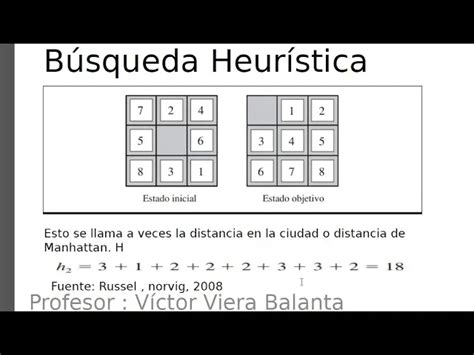 Búsqueda Heurística

| 7 | 2 | 4 |
|---|---|---|
| 5 |   | 6 |
| 8 | 3 | 1 |

Estado inicial

|   | 1 | 2 |
|---|---|---|
| 3 | 4 | 5 |
| 6 | 7 | 8 |

Estado objetivo

Esto se llama a veces la distancia en la ciudad o distancia de Manhattan. H

$h_2 = 3 + 1 + 2 + 2 + 2 + 3 + 3 + 2 = 18$

Fuente: Russel , norvig, 2008

Profesor : Víctor Viera Balanta